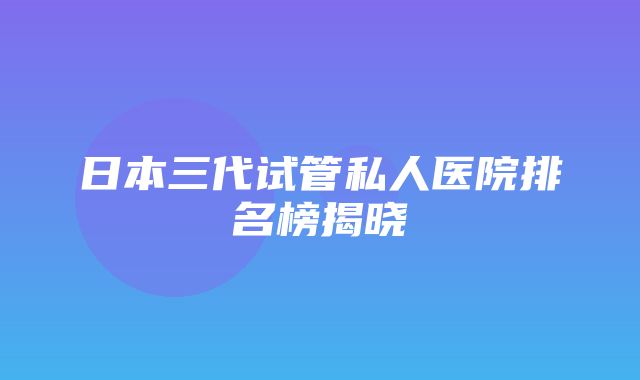 日本三代试管私人医院排名榜揭晓